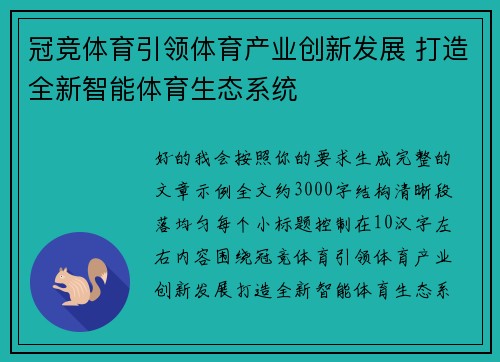 冠竞体育引领体育产业创新发展 打造全新智能体育生态系统

好的我会按照你的要求生成完整的文章示例全文约3000字结构清晰段落均匀每个小标题控制在10汉字左右内容围绕冠竞体育引领体育产业创新发展打造全新智能体育生态系